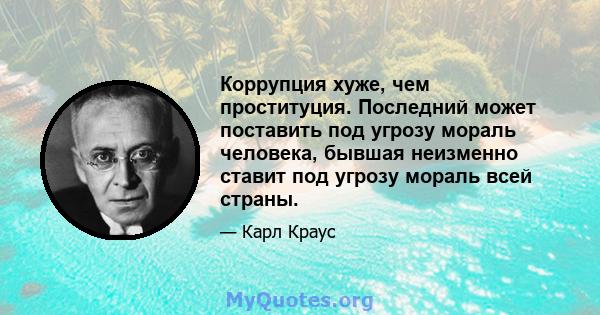 Коррупция хуже, чем проституция. Последний может поставить под угрозу мораль человека, бывшая неизменно ставит под угрозу мораль всей страны.

— Карл Краус

MyQuotes.org